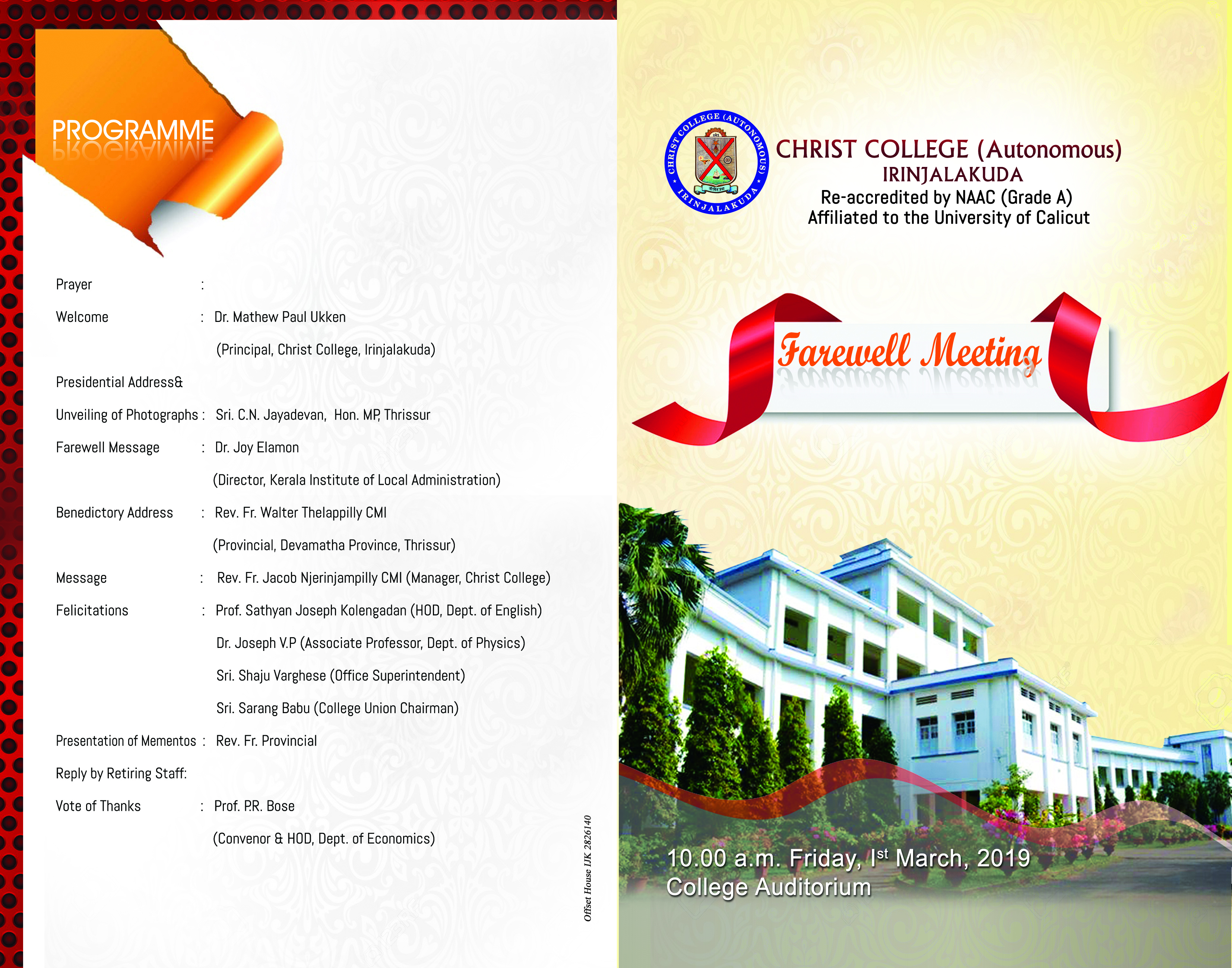 PROGRAMME

Prayer :

Welcome : Dr. Mathew Paul Ukken
(Principal, Christ College, Irinjalakuda)

Presidential Address&

Unveiling of Photographs : Sri. C.N. Jayadevan, Hon. MP, Thrissur

Farewell Message : Dr. Joy Elamon
(Director, Kerala Institute of Local Administration)

Benedictory Address : Rev. Fr. Walter Thelappilly CMI
(Provincial, Devamatha Province, Thrissur)

Message : Rev. Fr. Jacob Njerinjampilly CMI (Manager, Christ College)

Felicitations : Prof. Sathyan Joseph Kolengadan (HOD, Dept. of English)
Dr. Joseph V.P (Associate Professor, Dept. of Physics)
Sri. Shaju Varghese (Office Superintendent)
Sri. Sarang Babu (College Union Chairman)

Presentation of Mementos : Rev. Fr. Provincial

Reply by Retiring Staff:

Vote of Thanks : Prof. P.R. Bose
(Convenor & HOD, Dept. of Economics)

Offset House IJK 2826140

CHRIST COLLEGE (AUTONOMOUS) IRINJALAKUDA

CHRIST COLLEGE (Autonomous)
IRINJALAKUDA
Re-accredited by NAAC (Grade A)
Affiliated to the University of Calicut

Farewell Meeting

10.00 a.m. Friday, I$^{st}$ March, 2019
College Auditorium